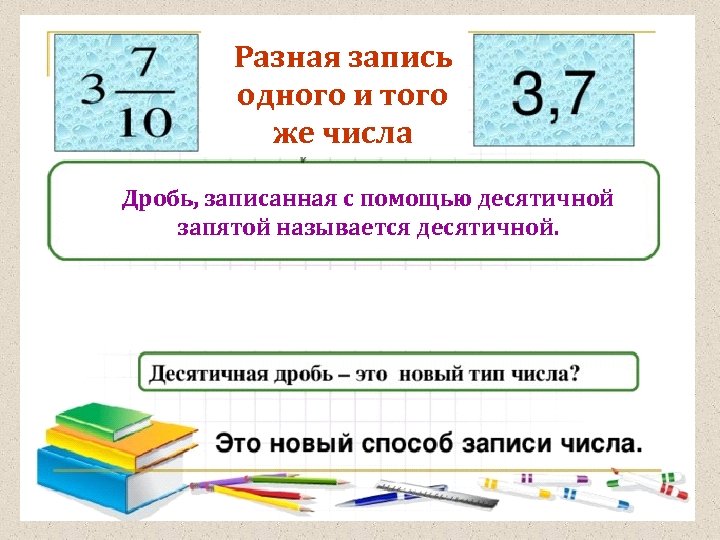 $3\frac{7}{10}$

Разная запись одного и того же числа

3,7

Дробь, записанная с помощью десятичной запятой называется десятичной.

Десятичная дробь – это новый тип числа?

Это новый способ записи числа.